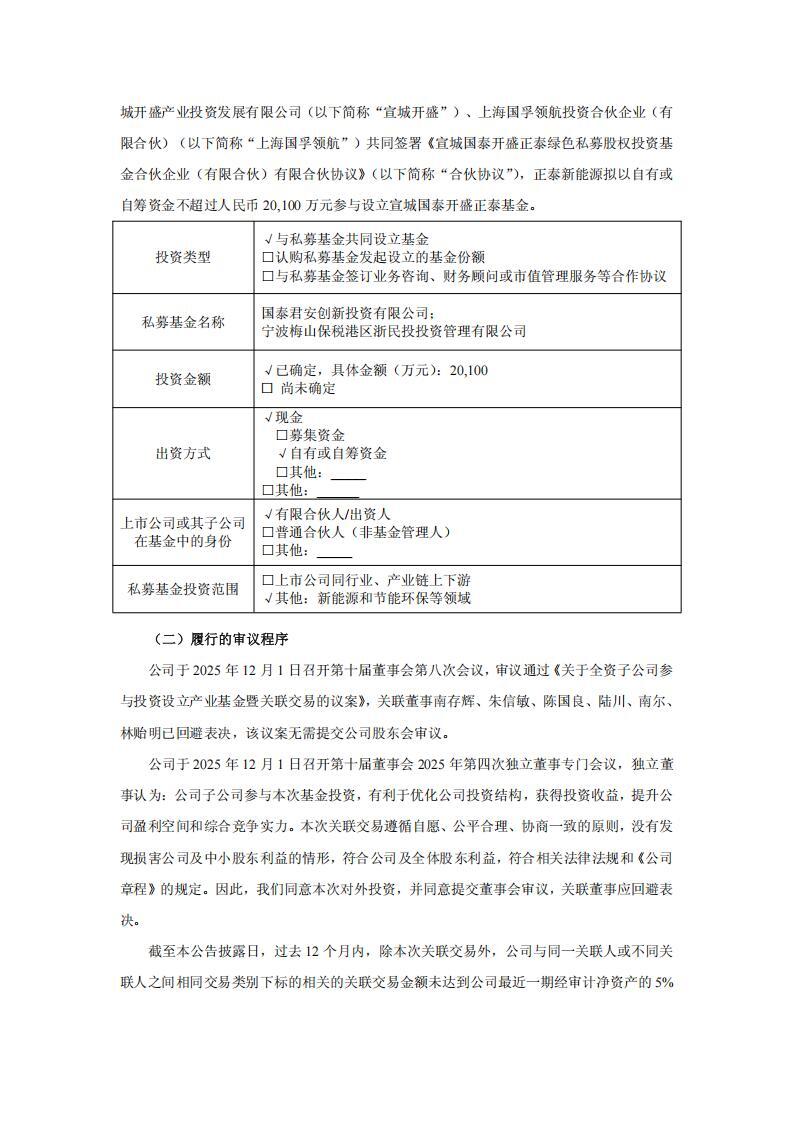 城开盛产业投资发展有限公司（以下简称“宣城开盛”）、上海国孚领航投资合伙企业（有限合伙）（以下简称“上海国孚领航”）共同签署《宣城国泰开盛正泰绿色私募股权投资基金合伙企业（有限合伙）有限合伙协议》（以下简称“合伙协议”），正泰新能源拟以自有或自筹资金不超过人民币 20,100 万元参与设立宣城国泰开盛正泰基金。

| 投资类型 | √与私募基金共同设立基金<br>□认购私募基金发起设立的基金份额<br>□与私募基金签订业务咨询、财务顾问或市值管理服务等合作协议 |
|---|---|
| 私募基金名称 | 国泰君安创新投资有限公司；<br>宁波梅山保税港区浙民投投资管理有限公司 |
| 投资金额 | √已确定，具体金额（万元）：20,100<br>□ 尚未确定 |
| 出资方式 | √现金<br>□募集资金<br>√自有或自筹资金<br>□其他：_____<br>□其他：______ |
| 上市公司或其子公司在基金中的身份 | √有限合伙人/出资人<br>□普通合伙人（非基金管理人）<br>□其他：_____ |
| 私募基金投资范围 | □上市公司同行业、产业链上下游<br>√其他：新能源和节能环保等领域 |

（二）履行的审议程序

公司于 2025 年 12 月 1 日召开第十届董事会第八次会议，审议通过《关于全资子公司参与投资设立产业基金暨关联交易的议案》，关联董事南存辉、朱信敏、陈国良、陆川、南尔、林贻明已回避表决，该议案无需提交公司股东会审议。

公司于 2025 年 12 月 1 日召开第十届董事会 2025 年第四次独立董事专门会议，独立董事认为：公司子公司参与本次基金投资，有利于优化公司投资结构，获得投资收益，提升公司盈利空间和综合竞争实力。本次关联交易遵循自愿、公平合理、协商一致的原则，没有发现损害公司及中小股东利益的情形，符合公司及全体股东利益，符合相关法律法规和《公司章程》的规定。因此，我们同意本次对外投资，并同意提交董事会审议，关联董事应回避表决。

截至本公告披露日，过去 12 个月内，除本次关联交易外，公司与同一关联人或不同关联人之间相同交易类别下标的相关的关联交易金额未达到公司最近一期经审计净资产的 5%